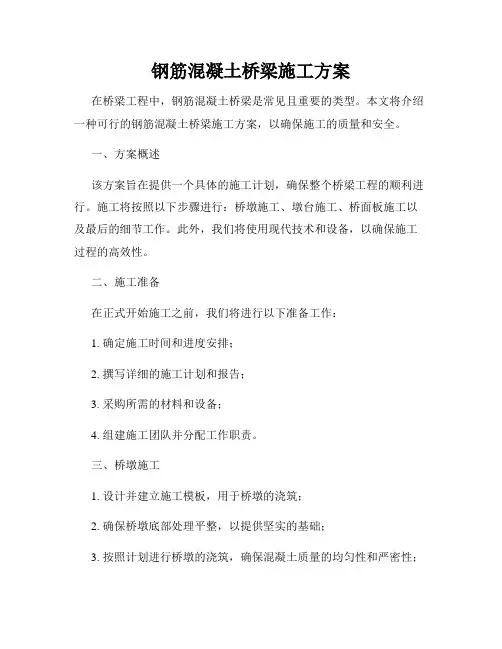 钢筋混凝土桥梁施工方案

在桥梁工程中，钢筋混凝土桥梁是常见且重要的类型。本文将介绍一种可行的钢筋混凝土桥梁施工方案，以确保施工的质量和安全。

一、方案概述

该方案旨在提供一个具体的施工计划，确保整个桥梁工程的顺利进行。施工将按照以下步骤进行：桥墩施工、墩台施工、桥面板施工以及最后的细节工作。此外，我们将使用现代技术和设备，以确保施工过程的高效性。

二、施工准备

在正式开始施工之前，我们将进行以下准备工作：

1. 确定施工时间和进度安排；

2. 撰写详细的施工计划和报告；

3. 采购所需的材料和设备；

4. 组建施工团队并分配工作职责。

三、桥墩施工

1. 设计并建立施工模板，用于桥墩的浇筑；

2. 确保桥墩底部处理平整，以提供坚实的基础；

3. 按照计划进行桥墩的浇筑，确保混凝土质量的均匀性和严密性；